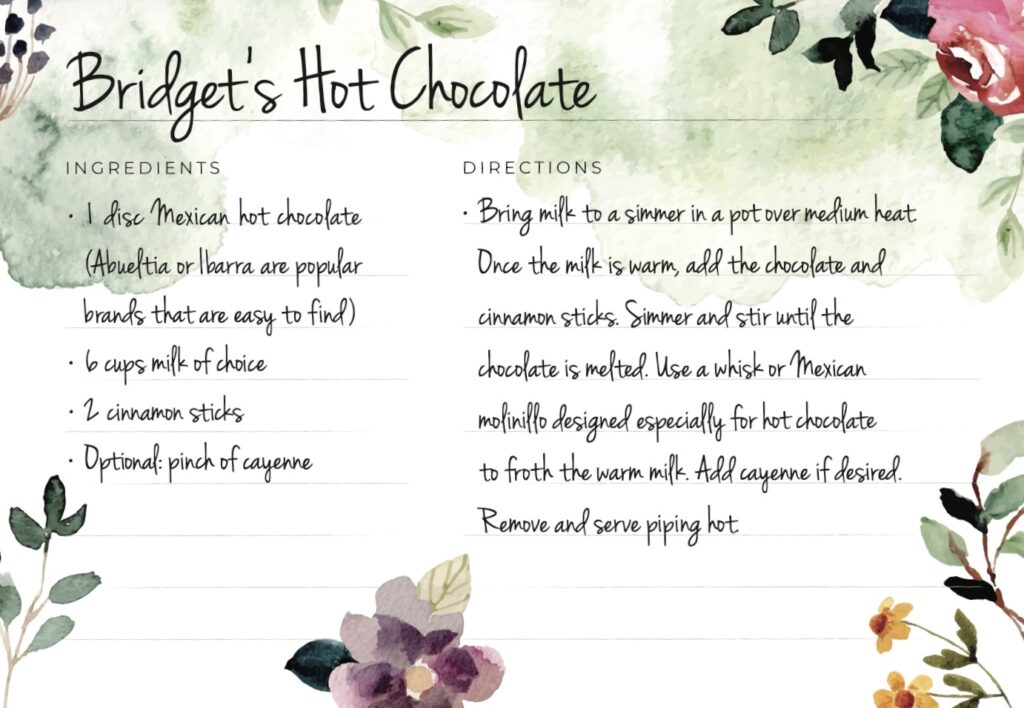 Bridget's Hot Chocolate

INGREDIENTS

• 1 disc Mexican hot chocolate (Abueltia or Ibarra are popular brands that are easy to find)
• 6 cups milk of choice
• 2 cinnamon sticks
• Optional: pinch of cayenne

DIRECTIONS

• Bring milk to a simmer in a pot over medium heat. Once the milk is warm, add the chocolate and cinnamon sticks. Simmer and stir until the chocolate is melted. Use a whisk or Mexican molinillo designed especially for hot chocolate to froth the warm milk. Add cayenne if desired. Remove and serve piping hot.